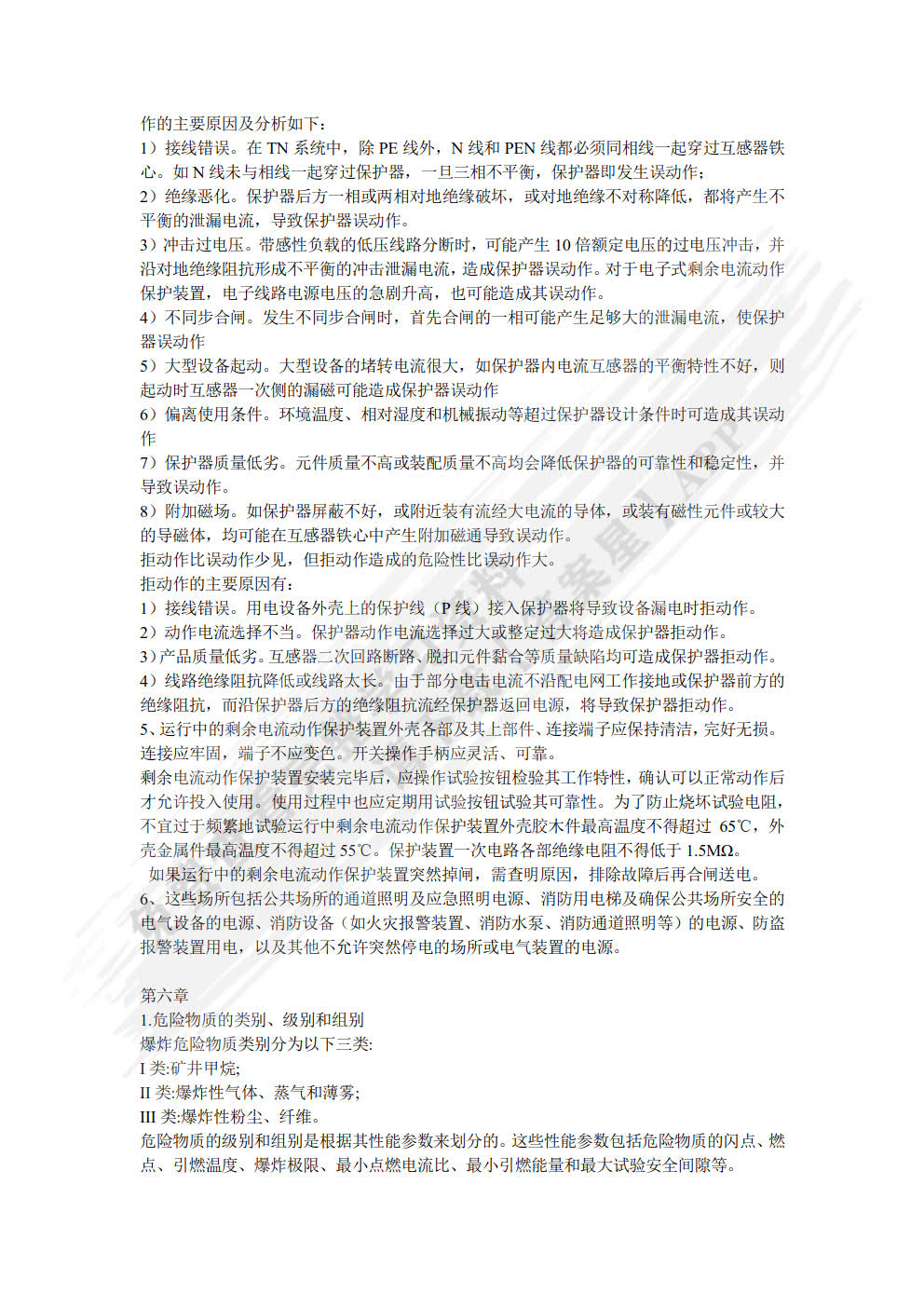 作的主要原因及分析如下：
1）接线错误。在 TN 系统中，除 PE 线外，N 线和 PEN 线都必须同相线一起穿过互感器铁心。如 N 线未与相线一起穿过保护器，一旦三相不平衡，保护器即发生误动作；
2）绝缘恶化。保护器后方一相或两相对地绝缘破坏，或对地绝缘不对称降低，都将产生不平衡的泄漏电流，导致保护器误动作。
3）冲击过电压。带感性负载的低压线路分断时，可能产生 10 倍额定电压的过电压冲击，并沿对地绝缘阻抗形成不平衡的冲击泄漏电流，造成保护器误动作。对于电子式剩余电流动作保护装置，电子线路电源电压的急剧升高，也可能造成其误动作。
4）不同步合闸。发生不同步合闸时，首先合闸的一相可能产生足够大的泄漏电流，使保护器误动作
5）大型设备起动。大型设备的堵转电流很大，如保护器内电流互感器的平衡特性不好，则起动时互感器一次侧的漏磁可能造成保护器误动作
6）偏离使用条件。环境温度、相对湿度和机械振动等超过保护器设计条件时可造成其误动作
7）保护器质量低劣。元件质量不高或装配质量不高均会降低保护器的可靠性和稳定性，并导致误动作。
8）附加磁场。如保护器屏蔽不好，或附近装有流经大电流的导体，或装有磁性元件或较大的导磁体，均可能在互感器铁心中产生附加磁通导致误动作。
拒动作比误动作少见，但拒动作造成的危险性比误动作大。
拒动作的主要原因有：
1）接线错误。用电设备外壳上的保护线（P 线）接入保护器将导致设备漏电时拒动作。
2）动作电流选择不当。保护器动作电流选择过大或整定过大将造成保护器拒动作。
3）产品质量低劣。互感器二次回路断路、脱扣元件黏合等质量缺陷均可造成保护器拒动作。
4）线路绝缘阻抗降低或线路太长。由于部分电击电流不沿配电网工作接地或保护器前方的绝缘阻抗，而沿保护器后方的绝缘阻抗流经保护器返回电源，将导致保护器拒动作。
5、运行中的剩余电流动作保护装置外壳各部及其上部件、连接端子应保持清洁，完好无损。连接应牢固，端子不应变色。开关操作手柄应灵活、可靠。
剩余电流动作保护装置安装完毕后，应操作试验按钮检验其工作特性，确认可以正常动作后才允许投入使用。使用过程中也应定期用试验按钮试验其可靠性。为了防止烧坏试验电阻，不宜过于频繁地试验运行中剩余电流动作保护装置外壳胶木件最高温度不得超过 65℃，外壳金属件最高温度不得超过 55℃。保护装置一次电路各部绝缘电阻不得低于 1.5MΩ。
如果运行中的剩余电流动作保护装置突然掉闸，需查明原因，排除故障后再合闸送电。
6、这些场所包括公共场所的通道照明及应急照明电源、消防用电梯及确保公共场所安全的电气设备的电源、消防设备（如火灾报警装置、消防水泵、消防通道照明等）的电源、防盗报警装置用电，以及其他不允许突然停电的场所或电气装置的电源。

第六章
1.危险物质的类别、级别和组别
爆炸危险物质类别分为以下三类:
I 类:矿井甲烷;
II 类:爆炸性气体、蒸气和薄雾;
III 类:爆炸性粉尘、纤维。
危险物质的级别和组别是根据其性能参数来划分的。这些性能参数包括危险物质的闪点、燃点、引燃温度、爆炸极限、最小点燃电流比、最小引燃能量和最大试验安全间隙等。